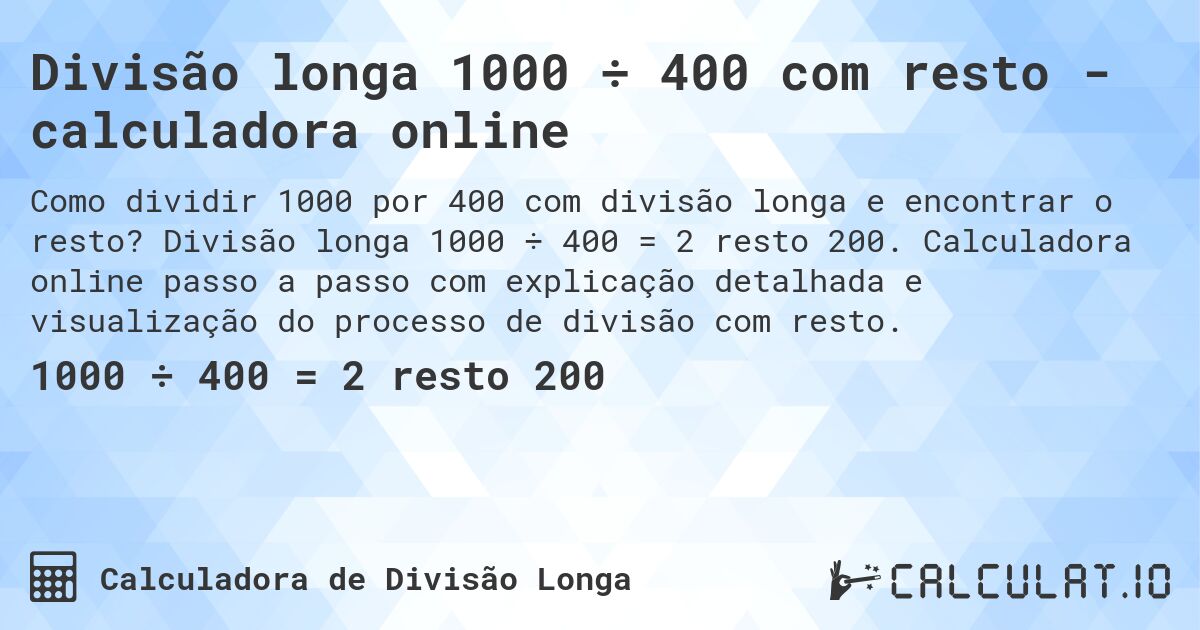 Divisão longa 1000 ÷ 400 com resto - calculadora online

Como dividir 1000 por 400 com divisão longa e encontrar o resto? Divisão longa 1000 ÷ 400 = 2 resto 200. Calculadora online passo a passo com explicação detalhada e visualização do processo de divisão com resto.

1000 ÷ 400 = 2 resto 200

Calculadora de Divisão Longa

CALCULAT.IO